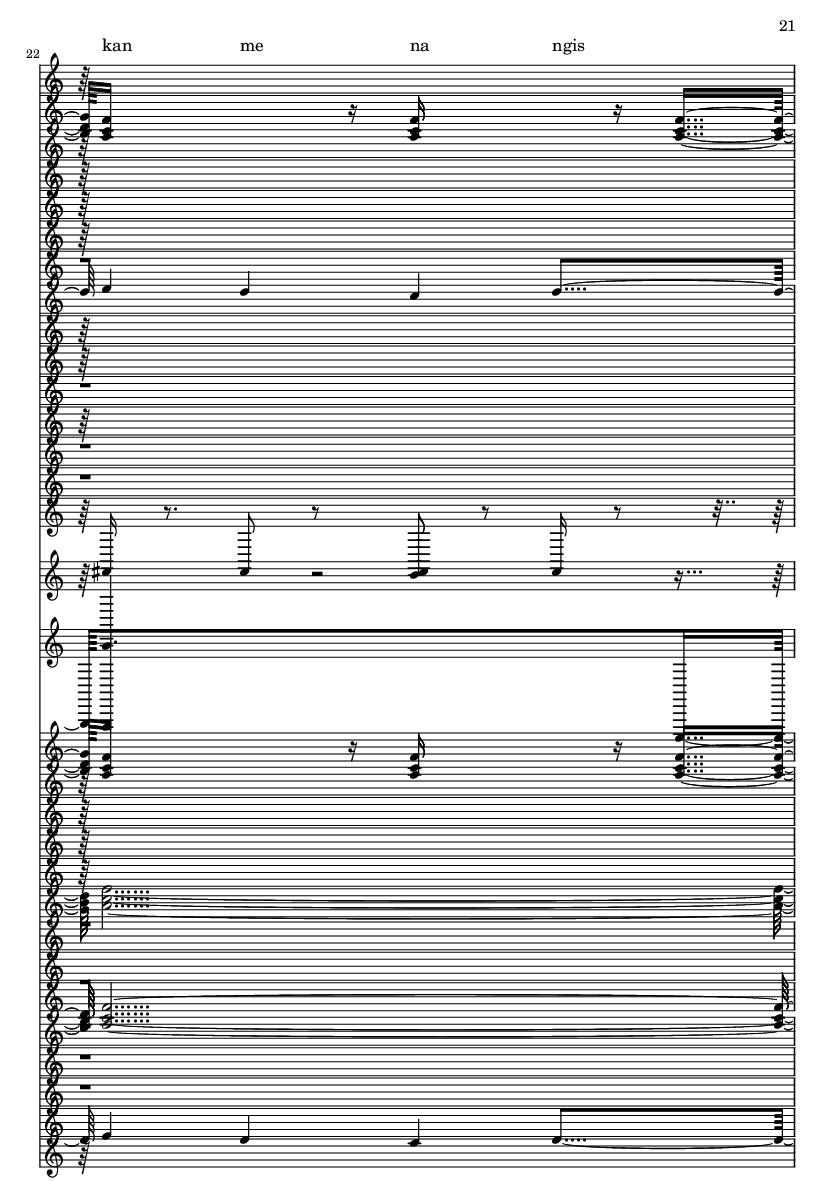 21

22

kan me na ngis